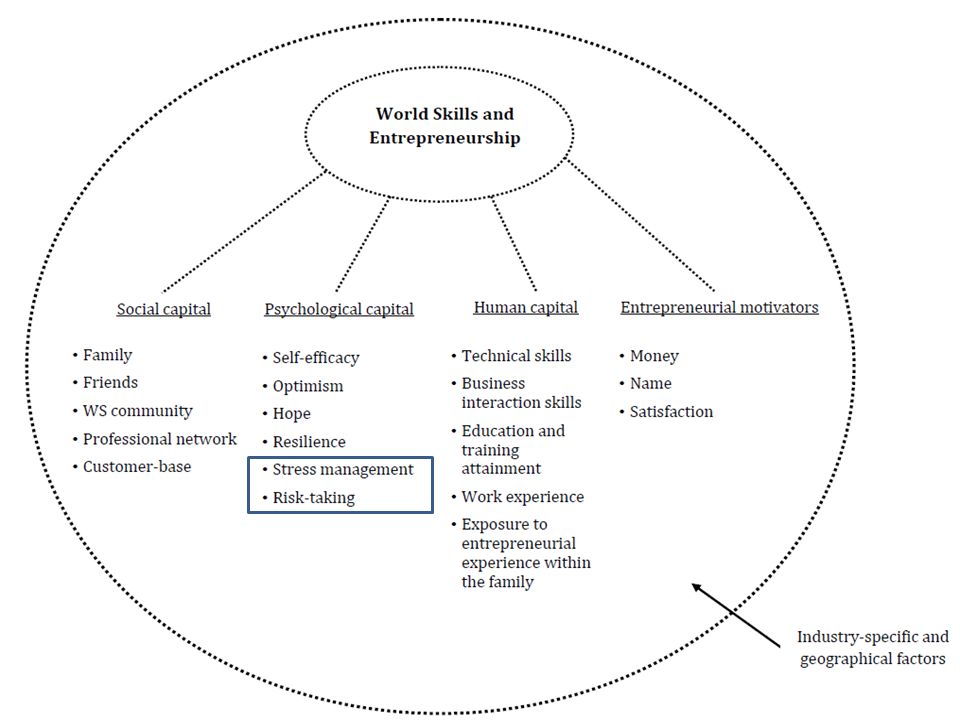 World Skills and Entrepreneurship

Social capital
• Family
• Friends
• WS community
• Professional network
• Customer-base

Psychological capital
• Self-efficacy
• Optimism
• Hope
• Resilience
• Stress management
• Risk-taking

Human capital
• Technical skills
• Business interaction skills
• Education and training attainment
• Work experience
• Exposure to entrepreneurial experience within the family

Entrepreneurial motivators
• Money
• Name
• Satisfaction

Industry-specific and geographical factors